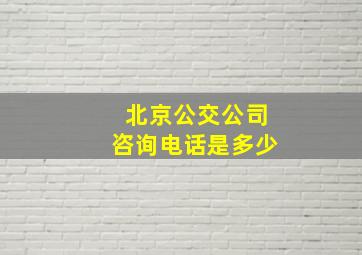 北京公交公司
咨询电话是多少